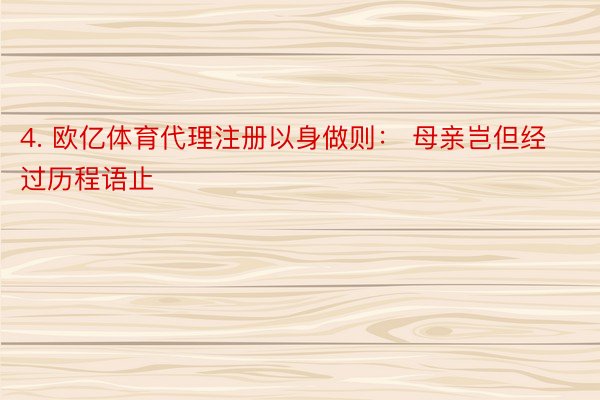 4. 欧亿体育代理注册以身做则： 母亲岂但经过历程语止